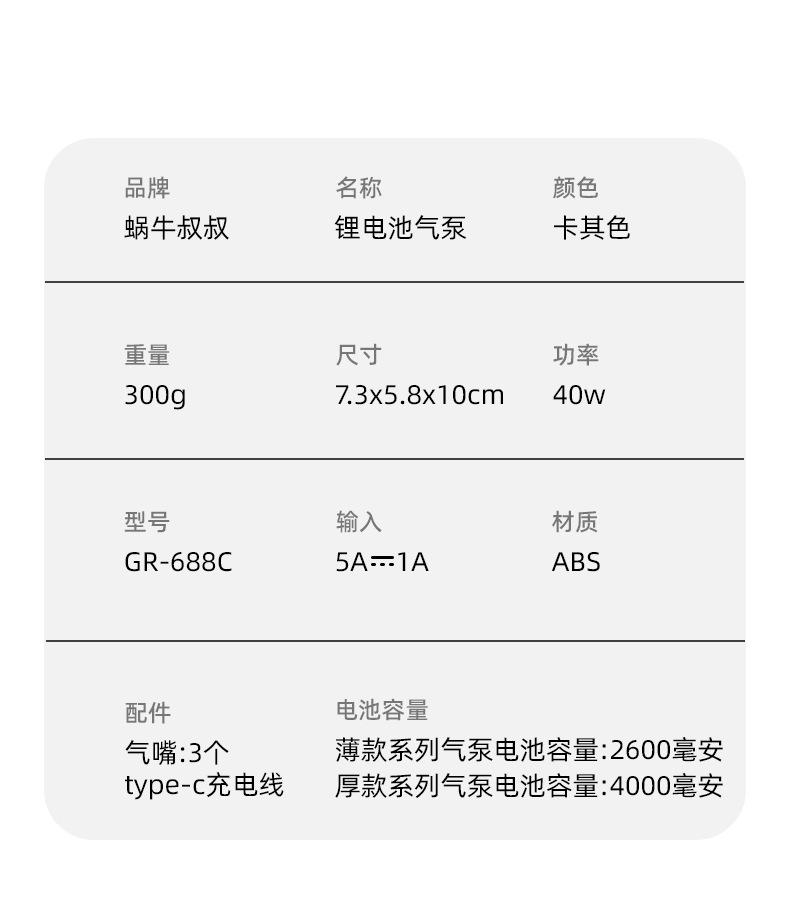 品牌
蜗牛叔叔

名称
锂电池气泵

颜色
卡其色

重量
300g

尺寸
7.3x5.8x10cm

功率
40w

型号
GR-688C

输入
5A⎓1A

材质
ABS

配件
气嘴:3个
type-c充电线

电池容量
薄款系列气泵电池容量:2600毫安
厚款系列气泵电池容量:4000毫安